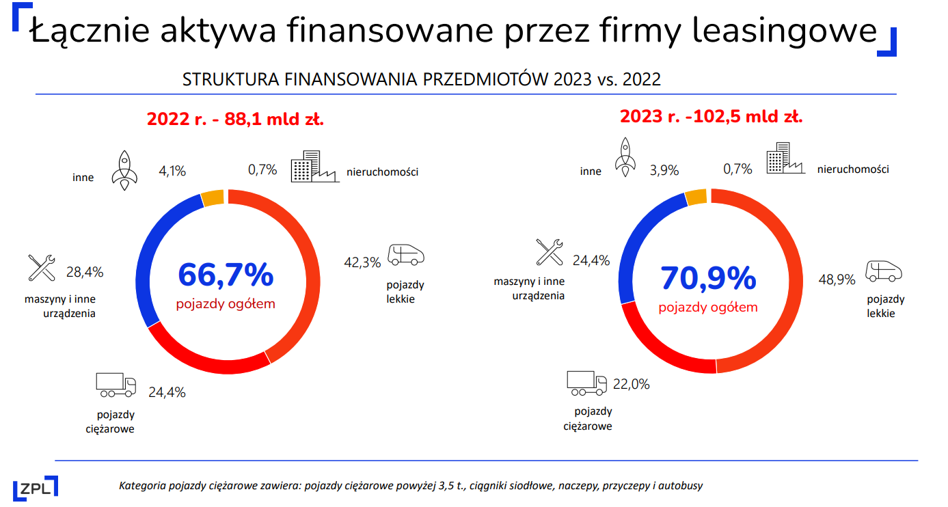 Łącznie aktywa finansowane przez firmy leasingowe

STRUKTURA FINANSOWANIA PRZEDMIOTÓW 2023 vs. 2022

2022 r. - 88,1 mld zł.

inne 4,1%

0,7% nieruchomości

28,4% maszyny i inne urządzenia

66,7% pojazdy ogółem

42,3% pojazdy lekkie

24,4% pojazdy ciężarowe

2023 r. -102,5 mld zł.

inne 3,9%

0,7% nieruchomości

24,4% maszyny i inne urządzenia

70,9% pojazdy ogółem

48,9% pojazdy lekkie

22,0% pojazdy ciężarowe

ZPL

Kategoria pojazdy ciężarowe zawiera: pojazdy ciężarowe powyżej 3,5 t., ciągniki siodłowe, naczepy, przyczepy i autobusy